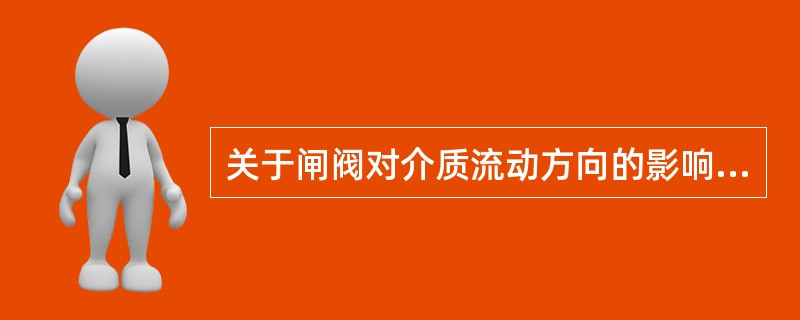 关于闸阀对介质流动方向的影响...